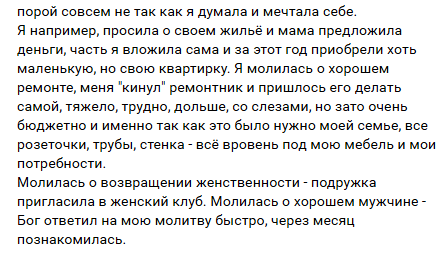 порой совсем не так как я думала и мечтала себе.
Я например, просила о своем жильё и мама предложила деньги, часть я вложила сама и за этот год приобрели хоть маленькую, но свою квартирку. Я молилась о хорошем ремонте, меня "кинул" ремонтник и пришлось его делать самой, тяжело, трудно, дольше, со слезами, но зато очень бюджетно и именно так как это было нужно моей семье, все розеточки, трубы, стенка - всё вровень под мою мебель и мои потребности.
Молилась о возвращении женственности - подружка пригласила в женский клуб. Молилась о хорошем мужчине - Бог ответил на мою молитву быстро, через месяц познакомилась.